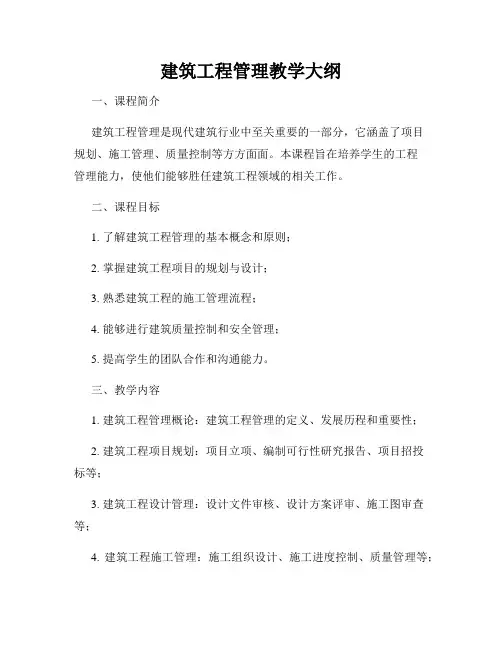 建筑工程管理教学大纲

一、课程简介

建筑工程管理是现代建筑行业中至关重要的一部分，它涵盖了项目规划、施工管理、质量控制等方方面面。本课程旨在培养学生的工程管理能力，使他们能够胜任建筑工程领域的相关工作。

二、课程目标

1. 了解建筑工程管理的基本概念和原则；

2. 掌握建筑工程项目的规划与设计；

3. 熟悉建筑工程的施工管理流程；

4. 能够进行建筑质量控制和安全管理；

5. 提高学生的团队合作和沟通能力。

三、教学内容

1. 建筑工程管理概论：建筑工程管理的定义、发展历程和重要性；

2. 建筑工程项目规划：项目立项、编制可行性研究报告、项目招投标等；

3. 建筑工程设计管理：设计文件审核、设计方案评审、施工图审查等；

4. 建筑工程施工管理：施工组织设计、施工进度控制、质量管理等；